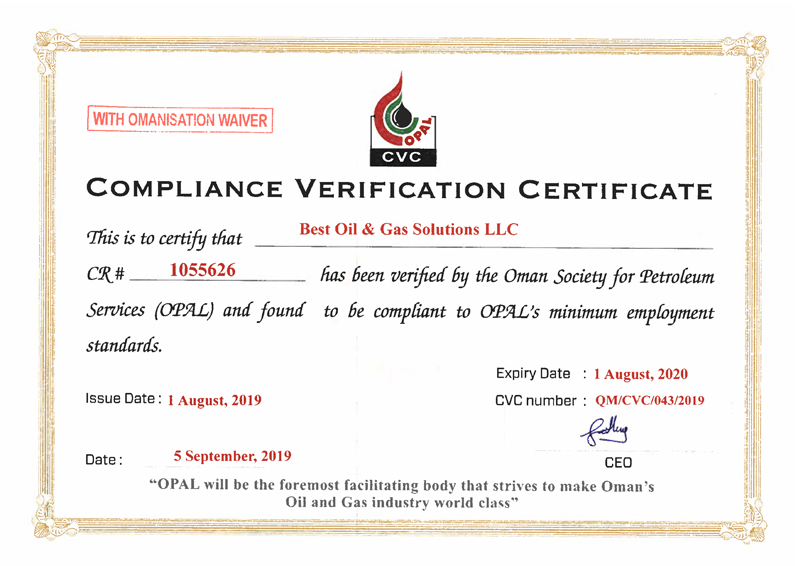 WITH OMANISATION WAIVER

OPAL

CVC

COMPLIANCE VERIFICATION CERTIFICATE

This is to certify that Best Oil & Gas Solutions LLC

CR # 1055626 has been verified by the Oman Society for Petroleum Services (OPAL) and found to be compliant to OPAL's minimum employment standards.

Expiry Date : 1 August, 2020

Issue Date : 1 August, 2019

CVC number : QM/CVC/043/2019

Date : 5 September, 2019

CEO

"OPAL will be the foremost facilitating body that strives to make Oman's Oil and Gas industry world class"